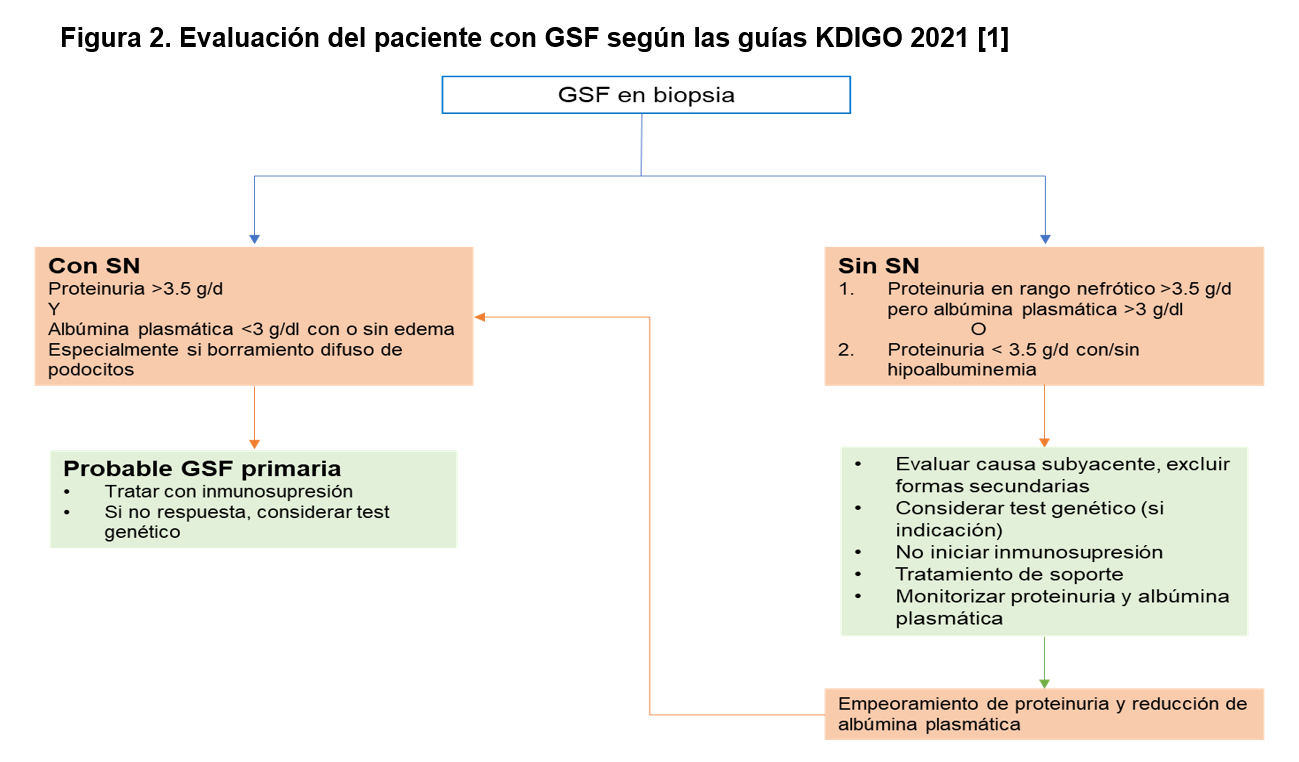 Figura 2. Evaluación del paciente con GSF según las guías KDIGO 2021 [1]

GSF en biopsia

Con SN
Proteinuria >3.5 g/d
Y
Albúmina plasmática <3 g/dl con o sin edema
Especialmente si borramiento difuso de podocitos

Probable GSF primaria
• Tratar con inmunosupresión
• Si no respuesta, considerar test genético

Sin SN
1. Proteinuria en rango nefrótico >3.5 g/d pero albúmina plasmática >3 g/dl
O
2. Proteinuria < 3.5 g/d con/sin hipoalbuminemia

• Evaluar causa subyacente, excluir formas secundarias
• Considerar test genético (si indicación)
• No iniciar inmunosupresión
• Tratamiento de soporte
• Monitorizar proteinuria y albúmina plasmática

Empeoramiento de proteinuria y reducción de albúmina plasmática